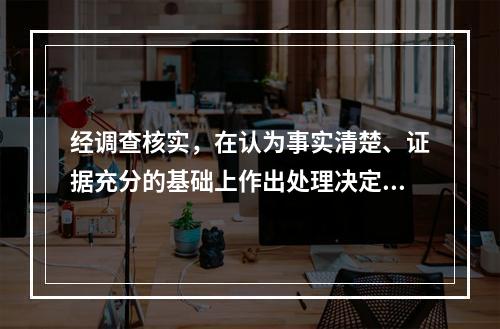 经调查核实，在认为事实清楚、证据充分的基础上作出处理决定...